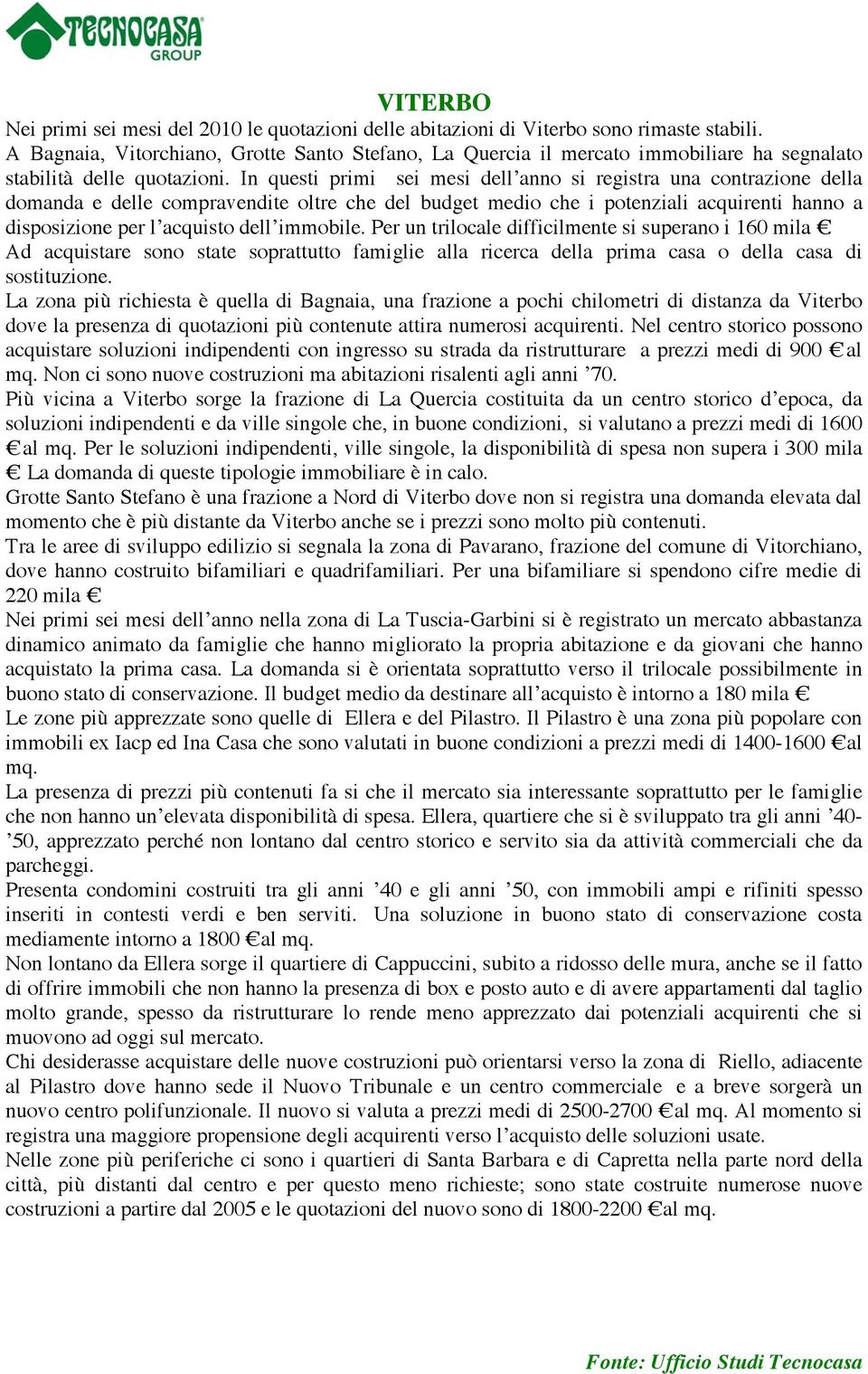 TECNOCASA GROUP

VITERBO

Nei primi sei mesi del 2010 le quotazioni delle abitazioni di Viterbo sono rimaste stabili. A Bagnaia, Vitorchiano, Grotte Santo Stefano, La Quercia il mercato immobiliare ha segnalato stabilità delle quotazioni. In questi primi sei mesi dell'anno si registra una contrazione della domanda e delle compravendite oltre che del budget medio che i potenziali acquirenti hanno a disposizione per l'acquisto dell'immobile. Per un trilocale difficilmente si superano i 160 mila €. Ad acquistare sono state soprattutto famiglie alla ricerca della prima casa o della casa di sostituzione.
La zona più richiesta è quella di Bagnaia, una frazione a pochi chilometri di distanza da Viterbo dove la presenza di quotazioni più contenute attira numerosi acquirenti. Nel centro storico possono acquistare soluzioni indipendenti con ingresso su strada da ristrutturare a prezzi medi di 900 € al mq. Non ci sono nuove costruzioni ma abitazioni risalenti agli anni '70.
Più vicina a Viterbo sorge la frazione di La Quercia costituita da un centro storico d'epoca, da soluzioni indipendenti e da ville singole che, in buone condizioni, si valutano a prezzi medi di 1600 € al mq. Per le soluzioni indipendenti, ville singole, la disponibilità di spesa non supera i 300 mila €. La domanda di queste tipologie immobiliare è in calo.
Grotte Santo Stefano è una frazione a Nord di Viterbo dove non si registra una domanda elevata dal momento che è più distante da Viterbo anche se i prezzi sono molto più contenuti.
Tra le aree di sviluppo edilizio si segnala la zona di Pavarano, frazione del comune di Vitorchiano, dove hanno costruito bifamiliari e quadrifamiliari. Per una bifamiliare si spendono cifre medie di 220 mila €.
Nei primi sei mesi dell'anno nella zona di La Tuscia-Garbini si è registrato un mercato abbastanza dinamico animato da famiglie che hanno migliorato la propria abitazione e da giovani che hanno acquistato la prima casa. La domanda si è orientata soprattutto verso il trilocale possibilmente in buono stato di conservazione. Il budget medio da destinare all'acquisto è intorno a 180 mila €.
Le zone più apprezzate sono quelle di Ellera e del Pilastro. Il Pilastro è una zona più popolare con immobili ex Iacp ed Ina Casa che sono valutati in buone condizioni a prezzi medi di 1400-1600 € al mq.
La presenza di prezzi più contenuti fa si che il mercato sia interessante soprattutto per le famiglie che non hanno un'elevata disponibilità di spesa. Ellera, quartiere che si è sviluppato tra gli anni '40-'50, apprezzato perché non lontano dal centro storico e servito sia da attività commerciali che da parcheggi.
Presenta condomini costruiti tra gli anni '40 e gli anni '50, con immobili ampi e rifiniti spesso inseriti in contesti verdi e ben serviti. Una soluzione in buono stato di conservazione costa mediamente intorno a 1800 € al mq.
Non lontano da Ellera sorge il quartiere di Cappuccini, subito a ridosso delle mura, anche se il fatto di offrire immobili che non hanno la presenza di box e posto auto e di avere appartamenti dal taglio molto grande, spesso da ristrutturare lo rende meno apprezzato dai potenziali acquirenti che si muovono ad oggi sul mercato.
Chi desiderasse acquistare delle nuove costruzioni può orientarsi verso la zona di Riello, adiacente al Pilastro dove hanno sede il Nuovo Tribunale e un centro commerciale e a breve sorgerà un nuovo centro polifunzionale. Il nuovo si valuta a prezzi medi di 2500-2700 € al mq. Al momento si registra una maggiore propensione degli acquirenti verso l'acquisto delle soluzioni usate.
Nelle zone più periferiche ci sono i quartieri di Santa Barbara e di Capretta nella parte nord della città, più distanti dal centro e per questo meno richieste; sono state costruite numerose nuove costruzioni a partire dal 2005 e le quotazioni del nuovo sono di 1800-2200 € al mq.

Fonte: Ufficio Studi Tecnocasa